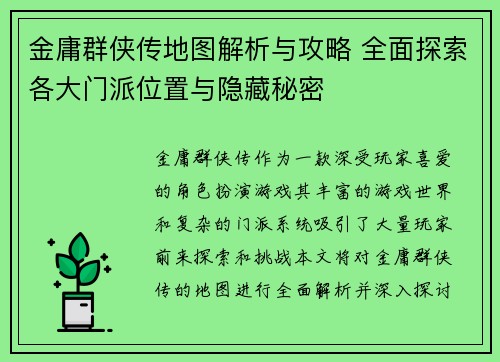 金庸群侠传地图解析与攻略 全面探索各大门派位置与隐藏秘密

金庸群侠传作为一款深受玩家喜爱的角色扮演游戏其丰富的游戏世界和复杂的门派系统吸引了大量玩家前来探索和挑战本文将对金庸群侠传的地图进行全面解析并深入探讨